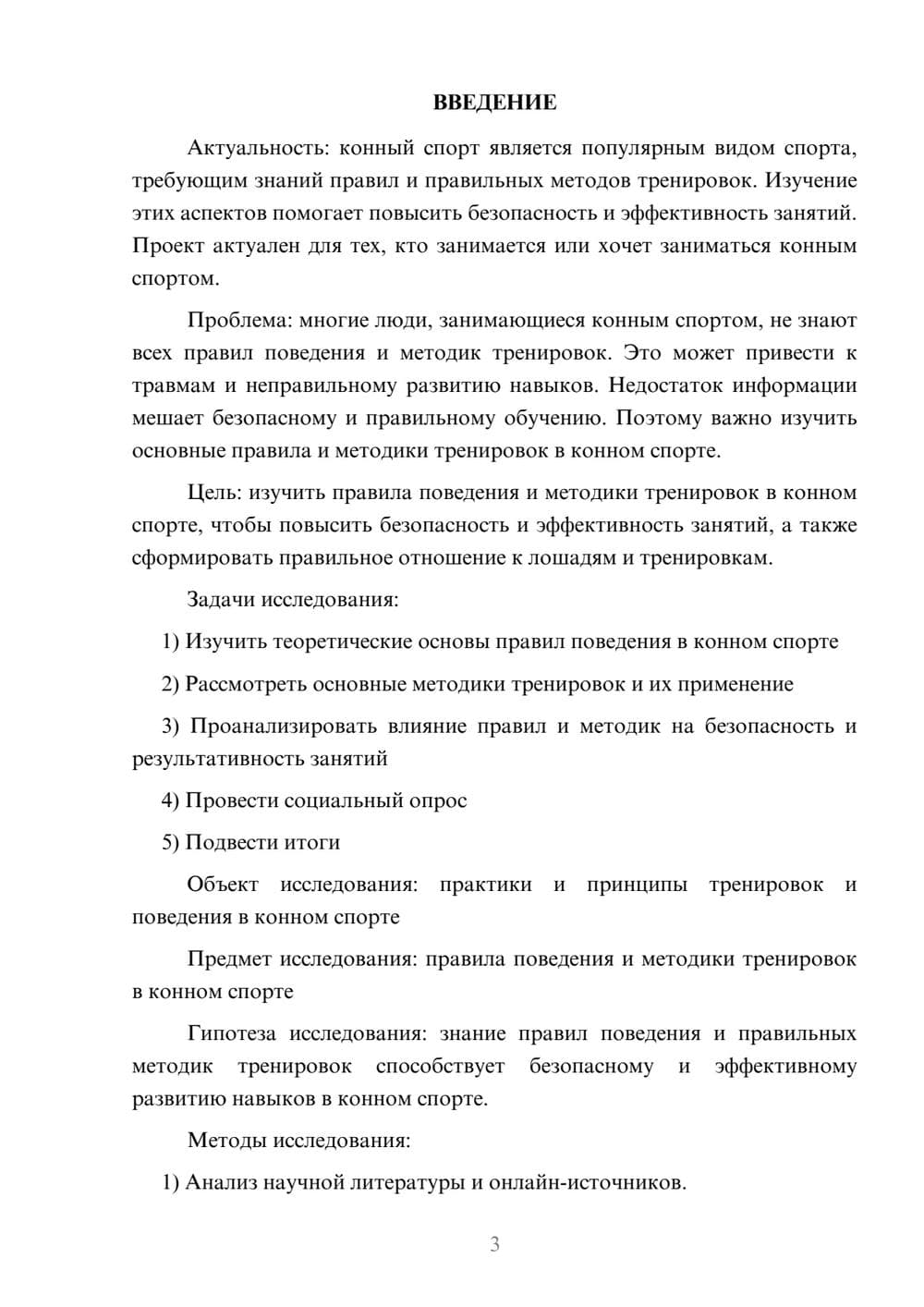 ВВЕДЕНИЕ

Актуальность: конный спорт является популярным видом спорта, требующим знаний правил и правильных методов тренировок. Изучение этих аспектов помогает повысить безопасность и эффективность занятий. Проект актуален для тех, кто занимается или хочет заниматься конным спортом.

Проблема: многие люди, занимающиеся конным спортом, не знают всех правил поведения и методик тренировок. Это может привести к травмам и неправильному развитию навыков. Недостаток информации мешает безопасному и правильному обучению. Поэтому важно изучить основные правила и методики тренировок в конном спорте.

Цель: изучить правила поведения и методики тренировок в конном спорте, чтобы повысить безопасность и эффективность занятий, а также сформировать правильное отношение к лошадям и тренировкам.

Задачи исследования:

1) Изучить теоретические основы правил поведения в конном спорте

2) Рассмотреть основные методики тренировок и их применение

3) Проанализировать влияние правил и методик на безопасность и результативность занятий

4) Провести социальный опрос

5) Подвести итоги

Объект исследования: практики и принципы тренировок и поведения в конном спорте

Предмет исследования: правила поведения и методики тренировок в конном спорте

Гипотеза исследования: знание правил поведения и правильных методик тренировок способствует безопасному и эффективному развитию навыков в конном спорте.

Методы исследования:

1) Анализ научной литературы и онлайн-источников.

3